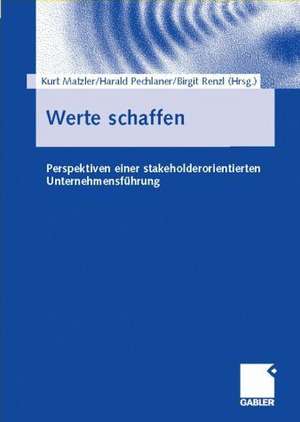 Kurt Matzler/Harald Pechlaner/Birgit Renzl (Hrsg.)

Werte schaffen

Perspektiven einer stakeholderorientierten Unternehmensführung

GABLER